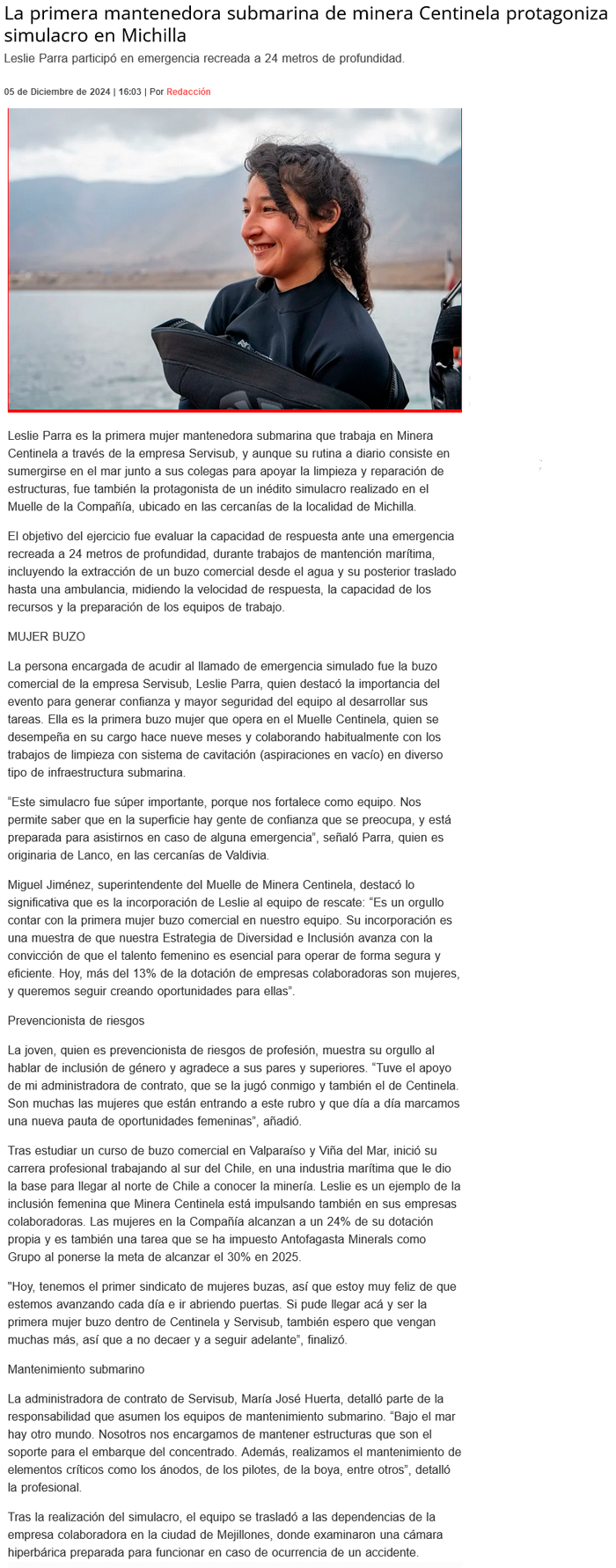 La primera mantenedora submarina de minera Centinela protagoniza simulacro en Michilla

Leslie Parra participó en emergencia recreada a 24 metros de profundidad.

05 de Diciembre de 2024 | 16:03 | Por Redacción

Leslie Parra es la primera mujer mantenedora submarina que trabaja en Minera Centinela a través de la empresa Servisub, y aunque su rutina a diario consiste en sumergirse en el mar junto a sus colegas para apoyar la limpieza y reparación de estructuras, fue también la protagonista de un inédito simulacro realizado en el Muelle de la Compañía, ubicado en las cercanías de la localidad de Michilla.

El objetivo del ejercicio fue evaluar la capacidad de respuesta ante una emergencia recreada a 24 metros de profundidad, durante trabajos de mantención marítima, incluyendo la extracción de un buzo comercial desde el agua y su posterior traslado hasta una ambulancia, midiendo la velocidad de respuesta, la capacidad de los recursos y la preparación de los equipos de trabajo.

MUJER BUZO

La persona encargada de acudir al llamado de emergencia simulado fue la buzo comercial de la empresa Servisub, Leslie Parra, quien destacó la importancia del evento para generar confianza y mayor seguridad del equipo al desarrollar sus tareas. Ella es la primera buzo mujer que opera en el Muelle Centinela, quien se desempeña en su cargo hace nueve meses y colaborando habitualmente con los trabajos de limpieza con sistema de cavitación (aspiraciones en vacío) en diverso tipo de infraestructura submarina.

“Este simulacro fue súper importante, porque nos fortalece como equipo. Nos permite saber que en la superficie hay gente de confianza que se preocupa, y está preparada para asistirnos en caso de alguna emergencia”, señaló Parra, quien es originaria de Lanco, en las cercanías de Valdivia.

Miguel Jiménez, superintendente del Muelle de Minera Centinela, destacó lo significativa que es la incorporación de Leslie al equipo de rescate: “Es un orgullo contar con la primera mujer buzo comercial en nuestro equipo. Su incorporación es una muestra de que nuestra Estrategia de Diversidad e Inclusión avanza con la convicción de que el talento femenino es esencial para operar de forma segura y eficiente. Hoy, más del 13% de la dotación de empresas colaboradoras son mujeres, y queremos seguir creando oportunidades para ellas”.

Prevencionista de riesgos

La joven, quien es prevencionista de riesgos de profesión, muestra su orgullo al hablar de inclusión de género y agradece a sus pares y superiores. “Tuve el apoyo de mi administradora de contrato, que se la jugó conmigo y también el de Centinela. Son muchas las mujeres que están entrando a este rubro y que día a día marcamos una nueva pauta de oportunidades femeninas”, añadió.

Tras estudiar un curso de buzo comercial en Valparaíso y Viña del Mar, inició su carrera profesional trabajando al sur del Chile, en una industria marítima que le dio la base para llegar al norte de Chile a conocer la minería. Leslie es un ejemplo de la inclusión femenina que Minera Centinela está impulsando también en sus empresas colaboradoras. Las mujeres en la Compañía alcanzan a un 24% de su dotación propia y es también una tarea que se ha impuesto Antofagasta Minerals como Grupo al ponerse la meta de alcanzar el 30% en 2025.

"Hoy, tenemos el primer sindicato de mujeres buzas, así que estoy muy feliz de que estemos avanzando cada día e ir abriendo puertas. Si pude llegar acá y ser la primera mujer buzo dentro de Centinela y Servisub, también espero que vengan muchas más, así que a no decaer y a seguir adelante”, finalizó.

Mantenimiento submarino

La administradora de contrato de Servisub, María José Huerta, detalló parte de la responsabilidad que asumen los equipos de mantenimiento submarino. “Bajo el mar hay otro mundo. Nosotros nos encargamos de mantener estructuras que son el soporte para el embarque del concentrado. Además, realizamos el mantenimiento de elementos críticos como los ánodos, de los pilotes, de la boya, entre otros”, detalló la profesional.

Tras la realización del simulacro, el equipo se trasladó a las dependencias de la empresa colaboradora en la ciudad de Mejillones, donde examinaron una cámara hiperbárica preparada para funcionar en caso de ocurrencia de un accidente.